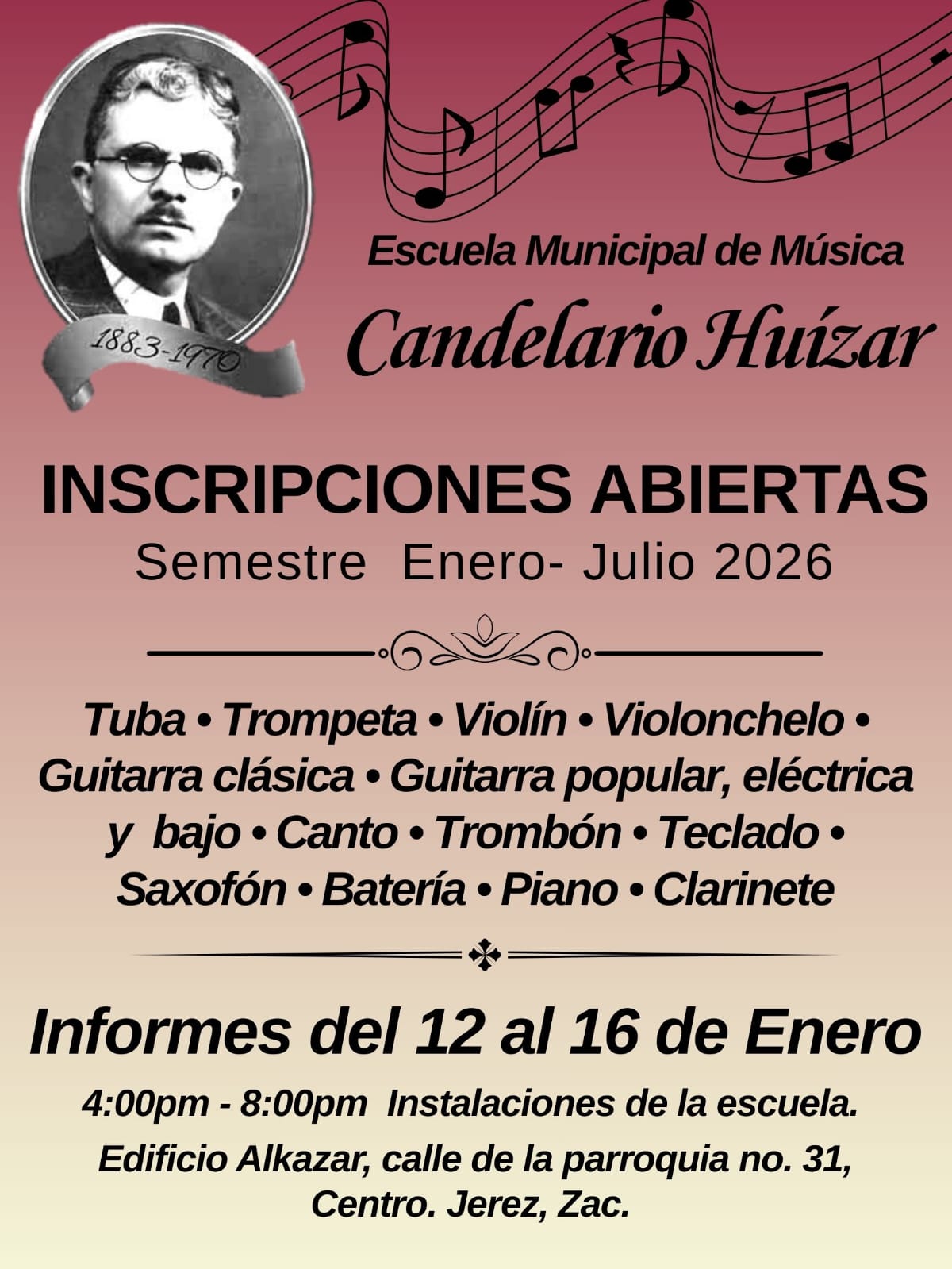 1883-1970

Escuela Municipal de Música

Candelario Huízar

INSCRIPCIONES ABIERTAS

Semestre Enero- Julio 2026

Tuba • Trompeta • Violín • Violonchelo • Guitarra clásica • Guitarra popular, eléctrica y bajo • Canto • Trombón • Teclado • Saxofón • Batería • Piano • Clarinete

Informes del 12 al 16 de Enero

4:00pm - 8:00pm Instalaciones de la escuela.

Edificio Alkazar, calle de la parroquia no. 31, Centro. Jerez, Zac.